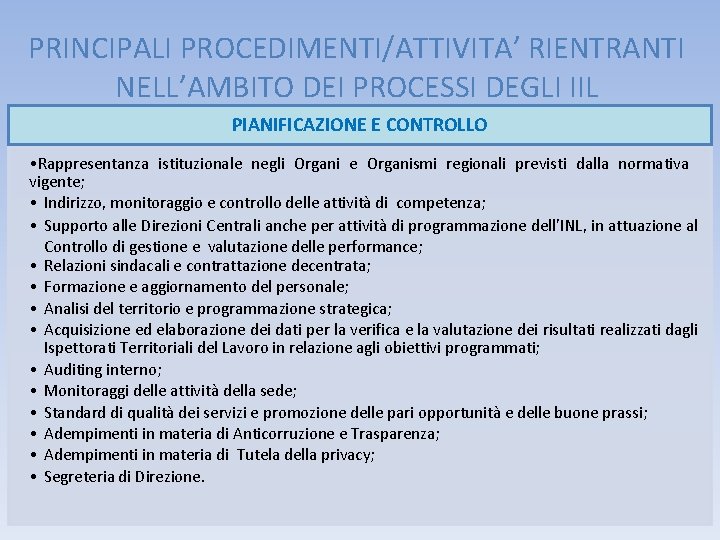 PRINCIPALI PROCEDIMENTI/ATTIVITA’ RIENTRANTI NELL’AMBITO DEI PROCESSI DEGLI IIL

PIANIFICAZIONE E CONTROLLO

•Rappresentanza istituzionale negli Organi e Organismi regionali previsti dalla normativa vigente;
• Indirizzo, monitoraggio e controllo delle attività di competenza;
• Supporto alle Direzioni Centrali anche per attività di programmazione dell'INL, in attuazione al Controllo di gestione e valutazione delle performance;
• Relazioni sindacali e contrattazione decentrata;
• Formazione e aggiornamento del personale;
• Analisi del territorio e programmazione strategica;
• Acquisizione ed elaborazione dei dati per la verifica e la valutazione dei risultati realizzati dagli Ispettorati Territoriali del Lavoro in relazione agli obiettivi programmati;
• Auditing interno;
• Monitoraggi delle attività della sede;
• Standard di qualità dei servizi e promozione delle pari opportunità e delle buone prassi;
• Adempimenti in materia di Anticorruzione e Trasparenza;
• Adempimenti in materia di Tutela della privacy;
• Segreteria di Direzione.